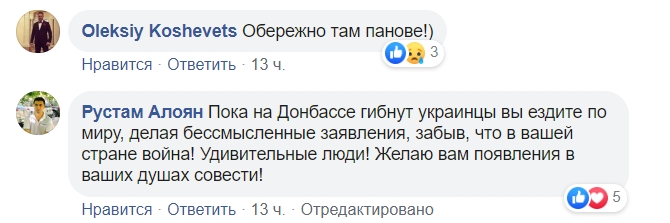 Oleksiy Koshevets Обережно там панове!)

3

Нравится · Ответить · 13 ч.

Рустам Алоян Пока на Донбассе гибнут украинцы вы ездите по миру, делая бессмысленные заявления, забыв, что в вашей стране война! Удивительные люди! Желаю вам появления в ваших душах совести!

5

Нравится · Ответить · 13 ч. · Отредактировано